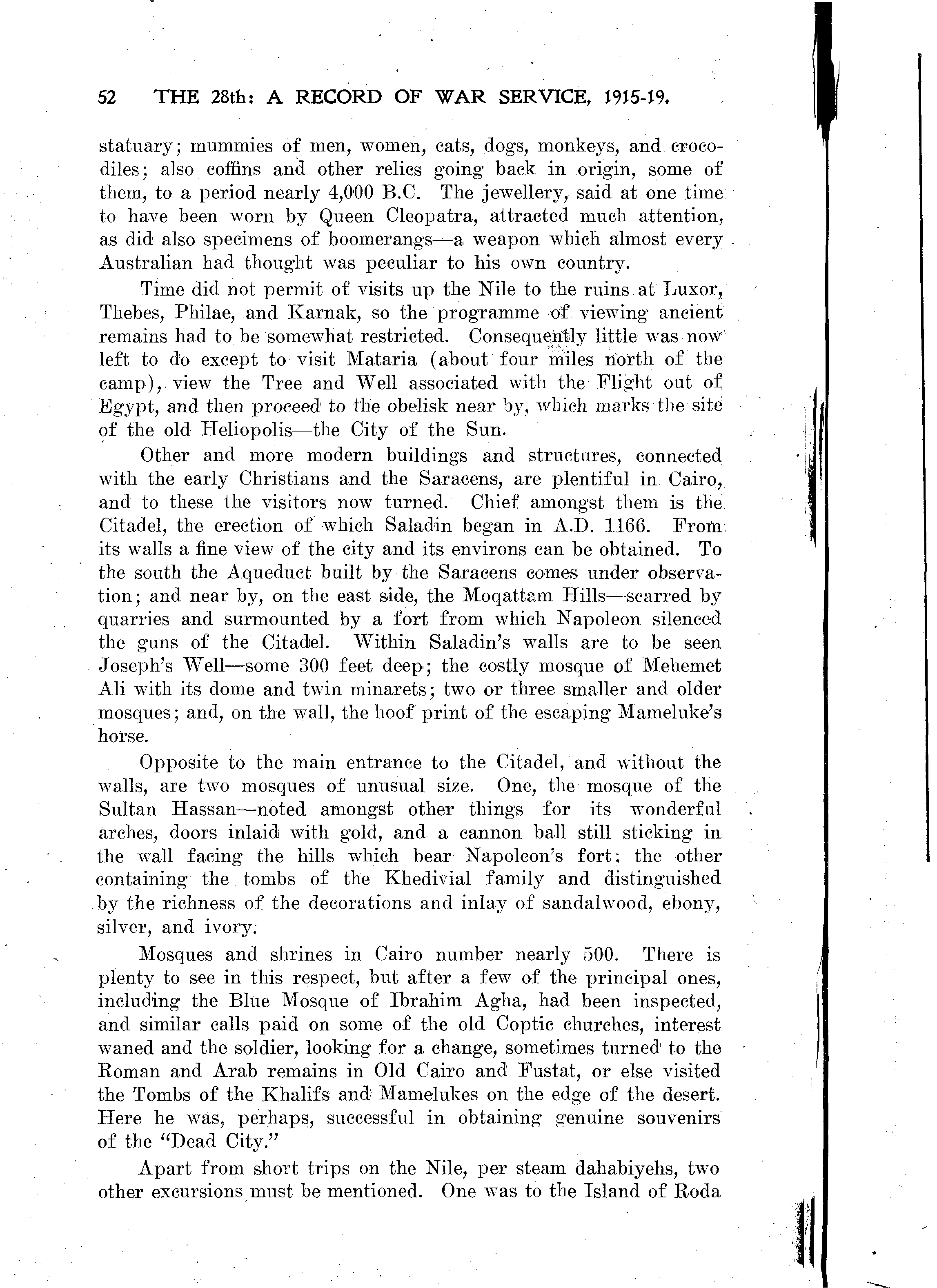 52 THE 28th: A RECORD OF WAR SERVICE, 1915-19.

statuary; mummies of men, women, cats, dogs, monkeys, and crocodiles; also coffins and other relics going back in origin, some of them, to a period nearly 4,000 B.C. The jewellery, said at one time to have been worn by Queen Cleopatra, attracted much attention, as did also specimens of boomerangs—a weapon which almost every Australian had thought was peculiar to his own country.

Time did not permit of visits up the Nile to the ruins at Luxor, Thebes, Philae, and Karnak, so the programme of viewing ancient remains had to be somewhat restricted. Consequently little was now left to do except to visit Mataria (about four miles north of the camp), view the Tree and Well associated with the Flight out of Egypt, and then proceed to the obelisk near by, which marks the site of the old Heliopolis—the City of the Sun.

Other and more modern buildings and structures, connected with the early Christians and the Saracens, are plentiful in Cairo, and to these the visitors now turned. Chief amongst them is the Citadel, the erection of which Saladin began in A.D. 1166. From its walls a fine view of the city and its environs can be obtained. To the south the Aqueduct built by the Saracens comes under observation; and near by, on the east side, the Moqattam Hills—scarred by quarries and surmounted by a fort from which Napoleon silenced the guns of the Citadel. Within Saladin's walls are to be seen Joseph's Well—some 300 feet deep; the costly mosque of Mehemet Ali with its dome and twin minarets; two or three smaller and older mosques; and, on the wall, the hoof print of the escaping Mameluke's horse.

Opposite to the main entrance to the Citadel, and without the walls, are two mosques of unusual size. One, the mosque of the Sultan Hassan—noted amongst other things for its wonderful arches, doors inlaid with gold, and a cannon ball still sticking in the wall facing the hills which bear Napoleon's fort; the other containing the tombs of the Khedivial family and distinguished by the richness of the decorations and inlay of sandalwood, ebony, silver, and ivory.

Mosques and shrines in Cairo number nearly 500. There is plenty to see in this respect, but after a few of the principal ones, including the Blue Mosque of Ibrahim Agha, had been inspected, and similar calls paid on some of the old Coptic churches, interest waned and the soldier, looking for a change, sometimes turned to the Roman and Arab remains in Old Cairo and Fustat, or else visited the Tombs of the Khalifs and Mamelukes on the edge of the desert. Here he was, perhaps, successful in obtaining genuine souvenirs of the "Dead City."

Apart from short trips on the Nile, per steam dahabiyehs, two other excursions must be mentioned. One was to the Island of Roda